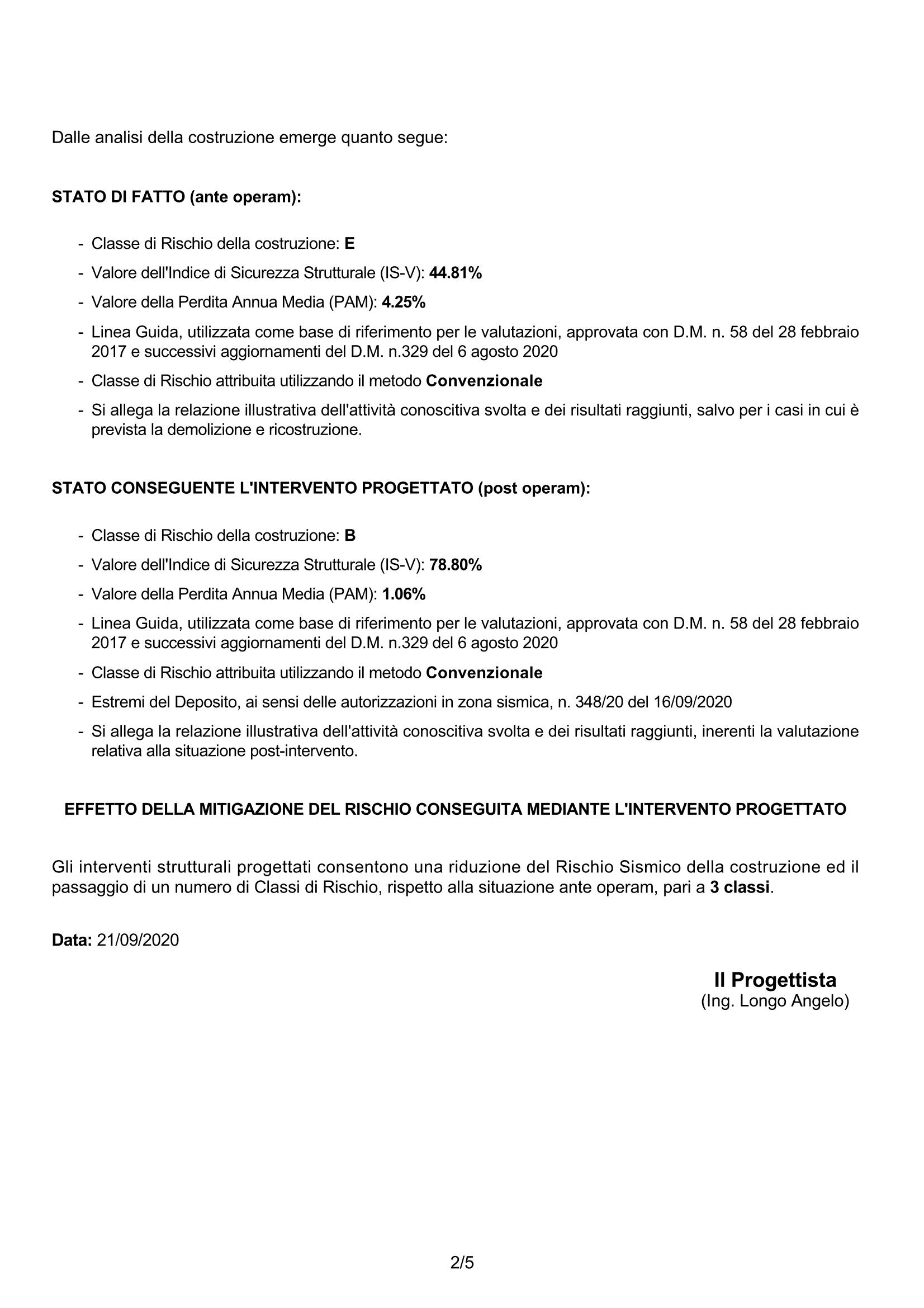 Dalle analisi della costruzione emerge quanto segue:

STATO DI FATTO (ante operam):

- Classe di Rischio della costruzione: E
- Valore dell'Indice di Sicurezza Strutturale (IS-V): 44.81%
- Valore della Perdita Annua Media (PAM): 4.25%
- Linea Guida, utilizzata come base di riferimento per le valutazioni, approvata con D.M. n. 58 del 28 febbraio 2017 e successivi aggiornamenti del D.M. n.329 del 6 agosto 2020
- Classe di Rischio attribuita utilizzando il metodo Convenzionale
- Si allega la relazione illustrativa dell'attività conoscitiva svolta e dei risultati raggiunti, salvo per i casi in cui è prevista la demolizione e ricostruzione.

STATO CONSEGUENTE L'INTERVENTO PROGETTATO (post operam):

- Classe di Rischio della costruzione: B
- Valore dell'Indice di Sicurezza Strutturale (IS-V): 78.80%
- Valore della Perdita Annua Media (PAM): 1.06%
- Linea Guida, utilizzata come base di riferimento per le valutazioni, approvata con D.M. n. 58 del 28 febbraio 2017 e successivi aggiornamenti del D.M. n.329 del 6 agosto 2020
- Classe di Rischio attribuita utilizzando il metodo Convenzionale
- Estremi del Deposito, ai sensi delle autorizzazioni in zona sismica, n. 348/20 del 16/09/2020
- Si allega la relazione illustrativa dell'attività conoscitiva svolta e dei risultati raggiunti, inerenti la valutazione relativa alla situazione post-intervento.

EFFETTO DELLA MITIGAZIONE DEL RISCHIO CONSEGUITA MEDIANTE L'INTERVENTO PROGETTATO

Gli interventi strutturali progettati consentono una riduzione del Rischio Sismico della costruzione ed il passaggio di un numero di Classi di Rischio, rispetto alla situazione ante operam, pari a 3 classi.

Data: 21/09/2020

Il Progettista
(Ing. Longo Angelo)

2/5